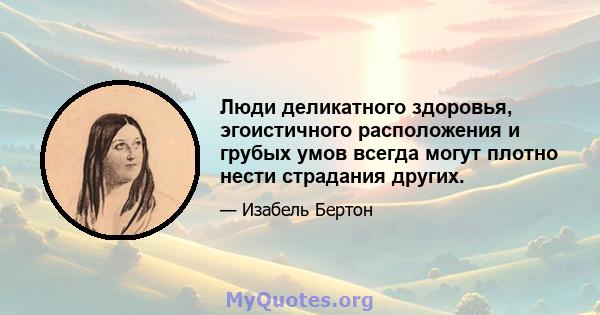 Люди деликатного здоровья, эгоистичного расположения и грубых умов всегда могут плотно нести страдания других.

— Изабель Бертон

MyQuotes.org